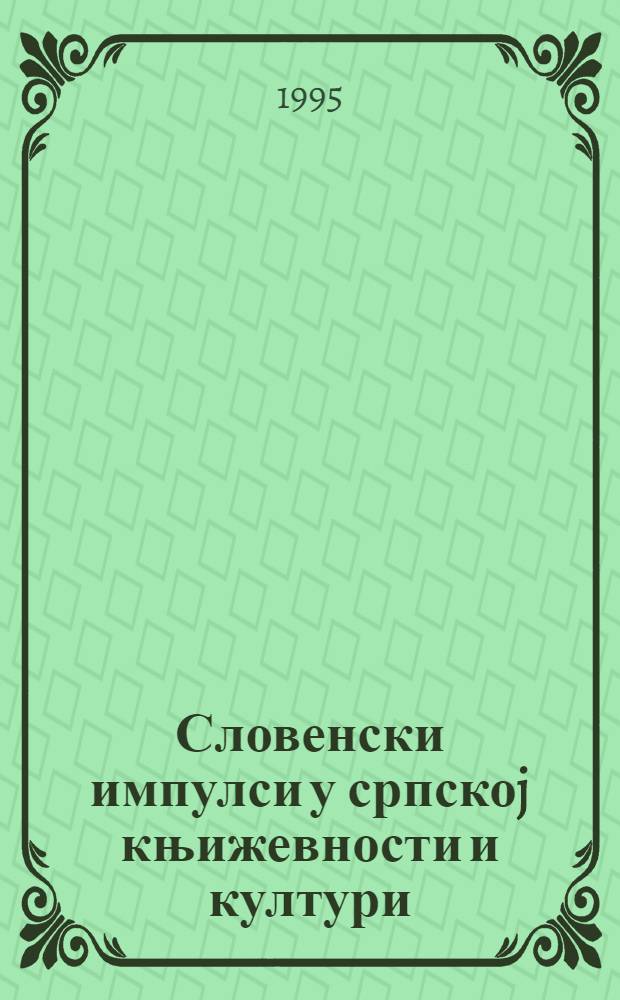 1995

Словенски импулси у српској књижевности и култури